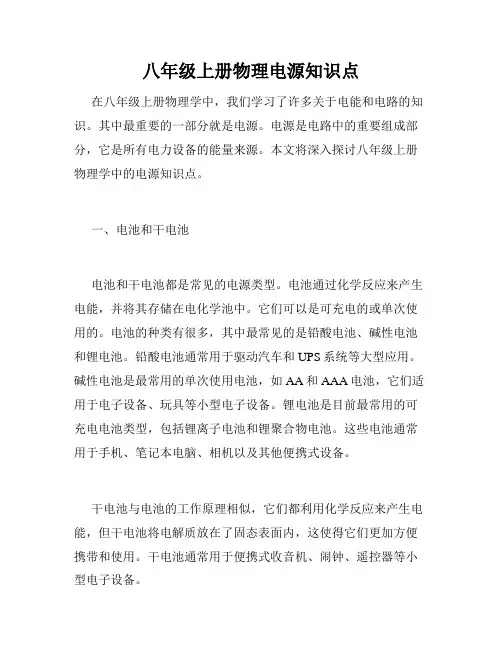 八年级上册物理电源知识点

在八年级上册物理学中，我们学习了许多关于电能和电路的知识。其中最重要的一部分就是电源。电源是电路中的重要组成部分，它是所有电力设备的能量来源。本文将深入探讨八年级上册物理学中的电源知识点。

一、电池和干电池

电池和干电池都是常见的电源类型。电池通过化学反应来产生电能，并将其存储在电化学池中。它们可以是可充电的或单次使用的。电池的种类有很多，其中最常见的是铅酸电池、碱性电池和锂电池。铅酸电池通常用于驱动汽车和UPS系统等大型应用。碱性电池是最常用的单次使用电池，如AA和AAA电池，它们适用于电子设备、玩具等小型电子设备。锂电池是目前最常用的可充电电池类型，包括锂离子电池和锂聚合物电池。这些电池通常用于手机、笔记本电脑、相机以及其他便携式设备。

干电池与电池的工作原理相似，它们都利用化学反应来产生电能，但干电池将电解质放在了固态表面内，这使得它们更加方便携带和使用。干电池通常用于便携式收音机、闹钟、遥控器等小型电子设备。